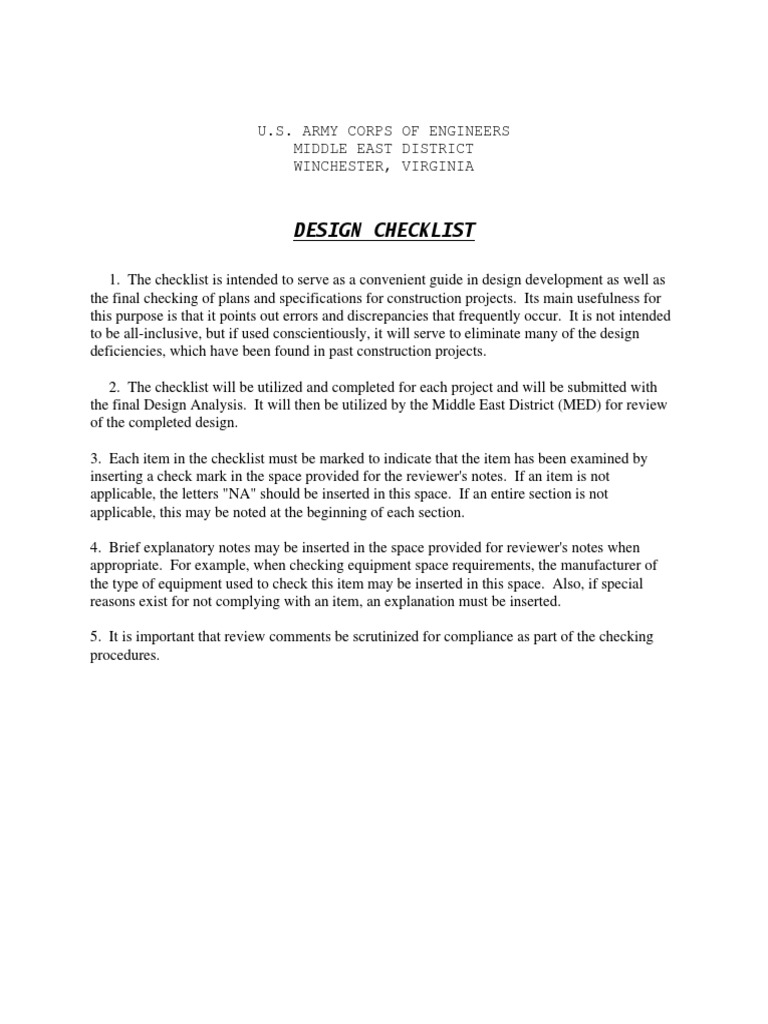 U.S. ARMY CORPS OF ENGINEERS
MIDDLE EAST DISTRICT
WINCHESTER, VIRGINIA

DESIGN CHECKLIST

1. The checklist is intended to serve as a convenient guide in design development as well as the final checking of plans and specifications for construction projects. Its main usefulness for this purpose is that it points out errors and discrepancies that frequently occur. It is not intended to be all-inclusive, but if used conscientiously, it will serve to eliminate many of the design deficiencies, which have been found in past construction projects.

2. The checklist will be utilized and completed for each project and will be submitted with the final Design Analysis. It will then be utilized by the Middle East District (MED) for review of the completed design.

3. Each item in the checklist must be marked to indicate that the item has been examined by inserting a check mark in the space provided for the reviewer's notes. If an item is not applicable, the letters "NA" should be inserted in this space. If an entire section is not applicable, this may be noted at the beginning of each section.

4. Brief explanatory notes may be inserted in the space provided for reviewer's notes when appropriate. For example, when checking equipment space requirements, the manufacturer of the type of equipment used to check this item may be inserted in this space. Also, if special reasons exist for not complying with an item, an explanation must be inserted.

5. It is important that review comments be scrutinized for compliance as part of the checking procedures.